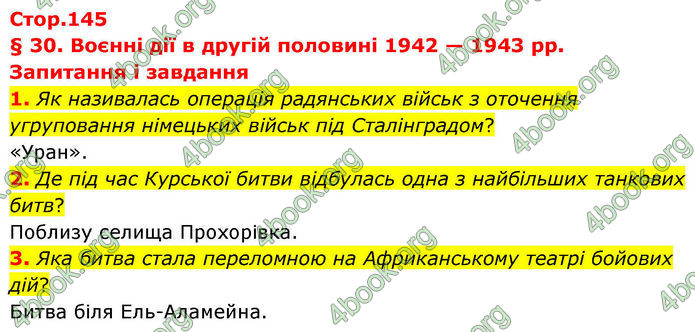 Стор.145
§ 30. Воєнні дії в другій половині 1942 — 1943 рр.
Запитання і завдання
1. Як називалась операція радянських військ з оточення угруповання німецьких військ під Сталінградом?
«Уран».
2. Де під час Курської битви відбулась одна з найбільших танкових битв?
Поблизу селища Прохорівка.
3. Яка битва стала переломною на Африканському театрі бойових дій?
Битва біля Ель-Аламейна.

4book.org